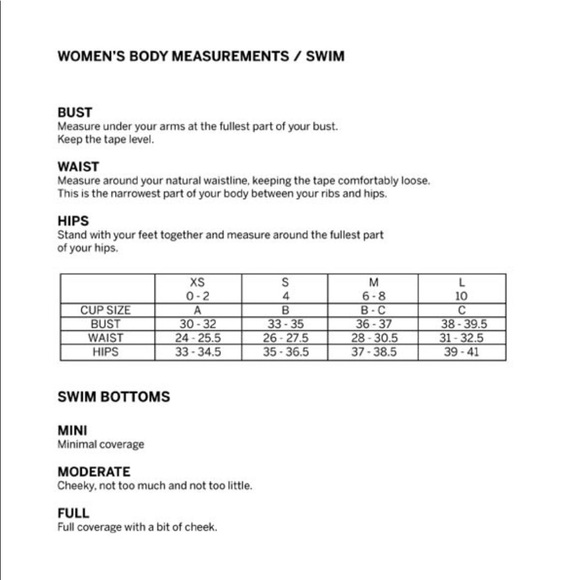 WOMEN'S BODY MEASUREMENTS / SWIM

BUST
Measure under your arms at the fullest part of your bust. Keep the tape level.

WAIST
Measure around your natural waistline, keeping the tape comfortably loose. This is the narrowest part of your body between your ribs and hips.

HIPS
Stand with your feet together and measure around the fullest part of your hips.

| | XS 0 - 2 | S 4 | M 6 - 8 | L 10 |
|---|---|---|---|---|
| CUP SIZE | A | B | B - C | C |
| BUST | 30 - 32 | 33 - 35 | 36 - 37 | 38 - 39.5 |
| WAIST | 24 - 25.5 | 26 - 27.5 | 28 - 30.5 | 31 - 32.5 |
| HIPS | 33 - 34.5 | 35 - 36.5 | 37 - 38.5 | 39 - 41 |

SWIM BOTTOMS

MINI
Minimal coverage

MODERATE
Cheeky, not too much and not too little.

FULL
Full coverage with a bit of cheek.